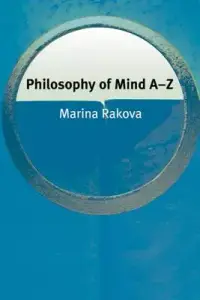 Philosophy of Mind A–Z

Marina Rakova